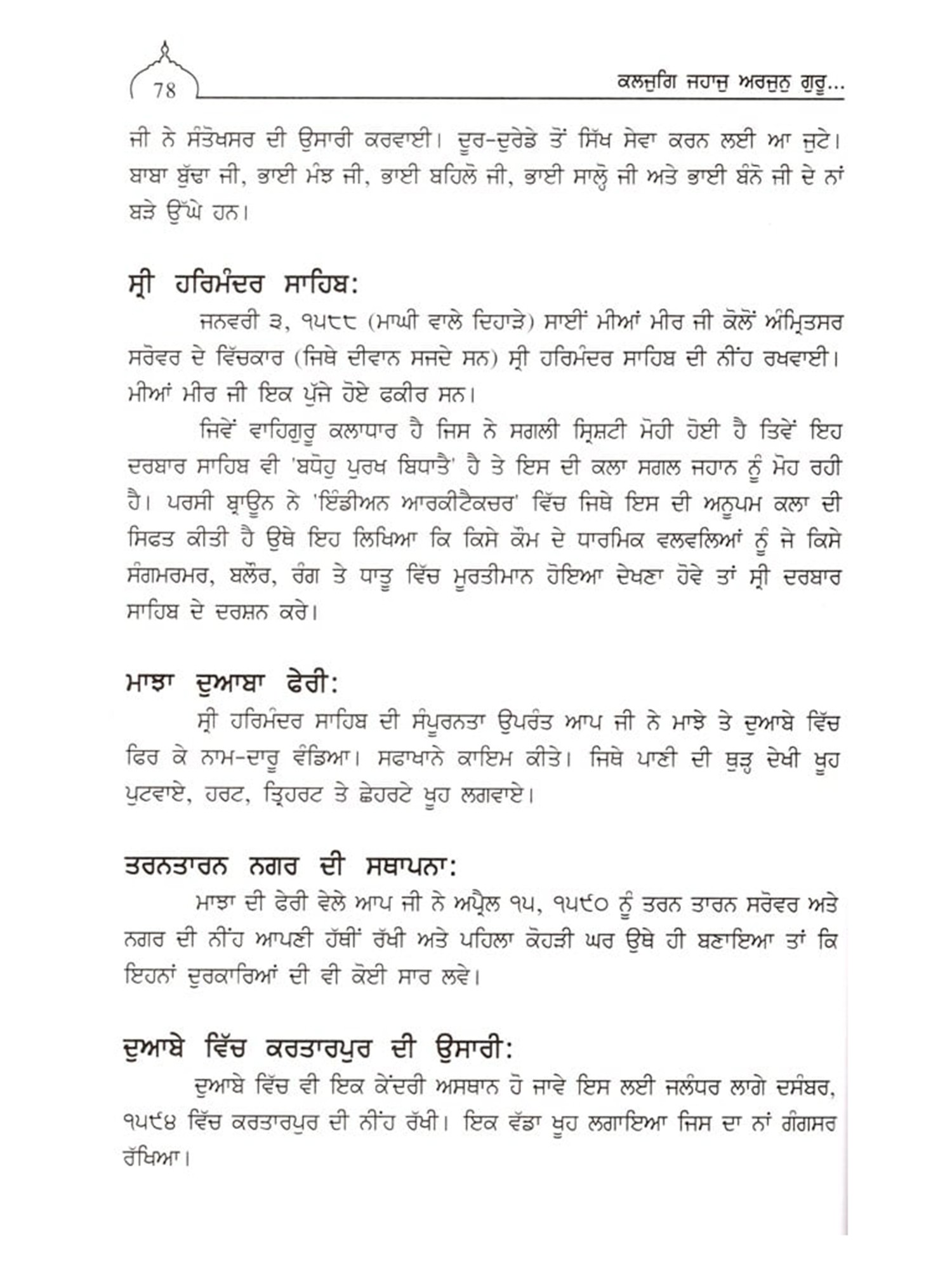 78

ਕਲਜੁਗਿ ਜਹਾਜੁ ਅਰਜੁਨੁ ਗੁਰੂ...

ਜੀ ਨੇ ਸੰਤੋਖਸਰ ਦੀ ਉਸਾਰੀ ਕਰਵਾਈ। ਦੂਰ-ਦੁਰੇਡੇ ਤੋਂ ਸਿੱਖ ਸੇਵਾ ਕਰਨ ਲਈ ਆ ਜੁਟੇ। ਬਾਬਾ ਬੁੱਢਾ ਜੀ, ਭਾਈ ਮੰਝ ਜੀ, ਭਾਈ ਬਹਿਲੋ ਜੀ, ਭਾਈ ਸਾਲ੍ਹੋ ਜੀ ਅਤੇ ਭਾਈ ਬੰਨੋ ਜੀ ਦੇ ਨਾਂ ਬੜੇ ਉੱਘੇ ਹਨ।

ਸ੍ਰੀ ਹਰਿਮੰਦਰ ਸਾਹਿਬ:

ਜਨਵਰੀ ੩, ੧੫੮੮ (ਮਾਘੀ ਵਾਲੇ ਦਿਹਾੜੇ) ਸਾਈਂ ਮੀਆਂ ਮੀਰ ਜੀ ਕੋਲੋਂ ਅੰਮ੍ਰਿਤਸਰ ਸਰੋਵਰ ਦੇ ਵਿੱਚਕਾਰ (ਜਿਥੇ ਦੀਵਾਨ ਸਜਦੇ ਸਨ) ਸ੍ਰੀ ਹਰਿਮੰਦਰ ਸਾਹਿਬ ਦੀ ਨੀਂਹ ਰਖਵਾਈ। ਮੀਆਂ ਮੀਰ ਜੀ ਇਕ ਪੁੱਜੇ ਹੋਏ ਫਕੀਰ ਸਨ।

ਜਿਵੇਂ ਵਾਹਿਗੁਰੂ ਕਲਾਧਾਰ ਹੈ ਜਿਸ ਨੇ ਸਗਲੀ ਸ੍ਰਿਸ਼ਟੀ ਮੋਹੀ ਹੋਈ ਹੈ ਤਿਵੇਂ ਇਹ ਦਰਬਾਰ ਸਾਹਿਬ ਵੀ 'ਬਧੋਹੁ ਪੁਰਖ ਬਿਧਾਤੈ' ਹੈ ਤੇ ਇਸ ਦੀ ਕਲਾ ਸਗਲ ਜਹਾਨ ਨੂੰ ਮੋਹ ਰਹੀ ਹੈ। ਪਰਸੀ ਬ੍ਰਾਊਨ ਨੇ 'ਇੰਡੀਅਨ ਆਰਕੀਟੈਕਚਰ' ਵਿੱਚ ਜਿਥੇ ਇਸ ਦੀ ਅਨੂਪਮ ਕਲਾ ਦੀ ਸਿਫਤ ਕੀਤੀ ਹੈ ਉਥੇ ਇਹ ਲਿਖਿਆ ਕਿ ਕਿਸੇ ਕੌਮ ਦੇ ਧਾਰਮਿਕ ਵਲਵਲਿਆਂ ਨੂੰ ਜੇ ਕਿਸੇ ਸੰਗਮਰਮਰ, ਬਲੌਰ, ਰੰਗ ਤੇ ਧਾਤੂ ਵਿੱਚ ਮੂਰਤੀਮਾਨ ਹੋਇਆ ਦੇਖਣਾ ਹੋਵੇ ਤਾਂ ਸ੍ਰੀ ਦਰਬਾਰ ਸਾਹਿਬ ਦੇ ਦਰਸ਼ਨ ਕਰੇ।

ਮਾਝਾ ਦੁਆਬਾ ਫੇਰੀ:

ਸ੍ਰੀ ਹਰਿਮੰਦਰ ਸਾਹਿਬ ਦੀ ਸੰਪੂਰਨਤਾ ਉਪਰੰਤ ਆਪ ਜੀ ਨੇ ਮਾਝੇ ਤੇ ਦੁਆਬੇ ਵਿੱਚ ਫਿਰ ਕੇ ਨਾਮ-ਦਾਰੂ ਵੰਡਿਆ। ਸਫਾਖਾਨੇ ਕਾਇਮ ਕੀਤੇ। ਜਿਥੇ ਪਾਣੀ ਦੀ ਥੁੜ੍ਹ ਦੇਖੀ ਖੂਹ ਪੁਟਵਾਏ, ਹਰਟ, ਤ੍ਰਿਹਰਟ ਤੇ ਛੇਹਰਟੇ ਖੂਹ ਲਗਵਾਏ।

ਤਰਨਤਾਰਨ ਨਗਰ ਦੀ ਸਥਾਪਨਾ:

ਮਾਝਾ ਦੀ ਫੇਰੀ ਵੇਲੇ ਆਪ ਜੀ ਨੇ ਅਪ੍ਰੈਲ ੧੫, ੧੫੯੦ ਨੂੰ ਤਰਨ ਤਾਰਨ ਸਰੋਵਰ ਅਤੇ ਨਗਰ ਦੀ ਨੀਂਹ ਆਪਣੀ ਹੱਥੀਂ ਰੱਖੀ ਅਤੇ ਪਹਿਲਾ ਕੋਹੜੀ ਘਰ ਉਥੇ ਹੀ ਬਣਾਇਆ ਤਾਂ ਕਿ ਇਹਨਾਂ ਦੁਰਕਾਰਿਆਂ ਦੀ ਵੀ ਕੋਈ ਸਾਰ ਲਵੇ।

ਦੁਆਬੇ ਵਿੱਚ ਕਰਤਾਰਪੁਰ ਦੀ ਉਸਾਰੀ:

ਦੁਆਬੇ ਵਿੱਚ ਵੀ ਇਕ ਕੇਂਦਰੀ ਅਸਥਾਨ ਹੋ ਜਾਵੇ ਇਸ ਲਈ ਜਲੰਧਰ ਲਾਗੇ ਦਸੰਬਰ, ੧੫੯੪ ਵਿੱਚ ਕਰਤਾਰਪੁਰ ਦੀ ਨੀਂਹ ਰੱਖੀ। ਇਕ ਵੱਡਾ ਖੂਹ ਲਗਾਇਆ ਜਿਸ ਦਾ ਨਾਂ ਗੰਗਸਰ ਰੱਖਿਆ।